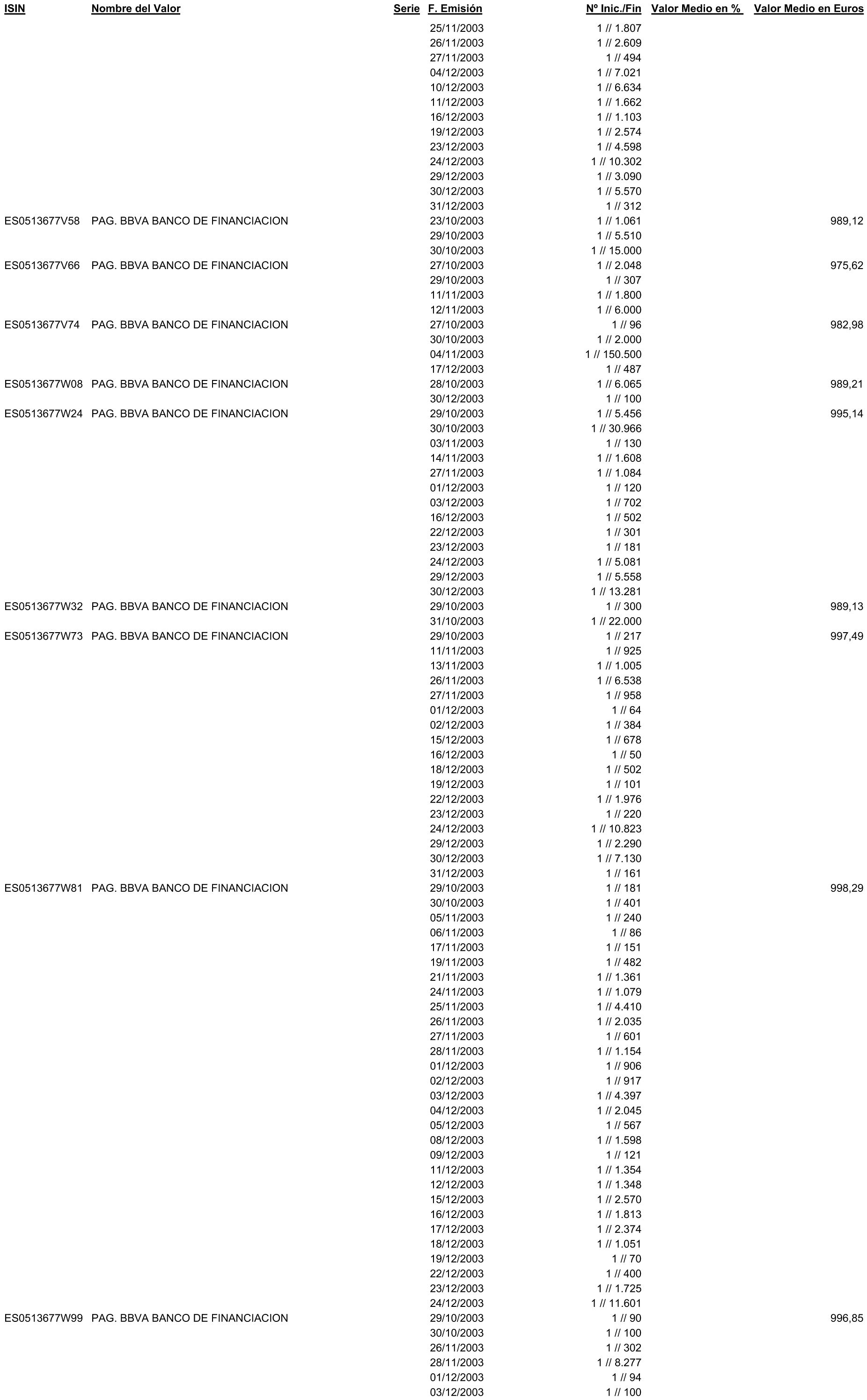 | ISIN | Nombre del Valor | Serie | F. Emisión | Nº Inic./Fin | Valor Medio en % | Valor Medio en Euros |
|---|---|---|---|---|---|---|
| | | | 25/11/2003 | 1 // 1.807 | | |
| | | | 26/11/2003 | 1 // 2.609 | | |
| | | | 27/11/2003 | 1 // 494 | | |
| | | | 04/12/2003 | 1 // 7.021 | | |
| | | | 10/12/2003 | 1 // 6.634 | | |
| | | | 11/12/2003 | 1 // 1.662 | | |
| | | | 16/12/2003 | 1 // 1.103 | | |
| | | | 19/12/2003 | 1 // 2.574 | | |
| | | | 23/12/2003 | 1 // 4.598 | | |
| | | | 24/12/2003 | 1 // 10.302 | | |
| | | | 29/12/2003 | 1 // 3.090 | | |
| | | | 30/12/2003 | 1 // 5.570 | | |
| | | | 31/12/2003 | 1 // 312 | | |
| ES0513677V58 | PAG. BBVA BANCO DE FINANCIACION | | 23/10/2003 | 1 // 1.061 | | 989,12 |
| | | | 29/10/2003 | 1 // 5.510 | | |
| | | | 30/10/2003 | 1 // 15.000 | | |
| ES0513677V66 | PAG. BBVA BANCO DE FINANCIACION | | 27/10/2003 | 1 // 2.048 | | 975,62 |
| | | | 29/10/2003 | 1 // 307 | | |
| | | | 11/11/2003 | 1 // 1.800 | | |
| | | | 12/11/2003 | 1 // 6.000 | | |
| ES0513677V74 | PAG. BBVA BANCO DE FINANCIACION | | 27/10/2003 | 1 // 96 | | 982,98 |
| | | | 30/10/2003 | 1 // 2.000 | | |
| | | | 04/11/2003 | 1 // 150.500 | | |
| | | | 17/12/2003 | 1 // 487 | | |
| ES0513677W08 | PAG. BBVA BANCO DE FINANCIACION | | 28/10/2003 | 1 // 6.065 | | 989,21 |
| | | | 30/12/2003 | 1 // 100 | | |
| ES0513677W24 | PAG. BBVA BANCO DE FINANCIACION | | 29/10/2003 | 1 // 5.456 | | 995,14 |
| | | | 30/10/2003 | 1 // 30.966 | | |
| | | | 03/11/2003 | 1 // 130 | | |
| | | | 14/11/2003 | 1 // 1.608 | | |
| | | | 27/11/2003 | 1 // 1.084 | | |
| | | | 01/12/2003 | 1 // 120 | | |
| | | | 03/12/2003 | 1 // 702 | | |
| | | | 16/12/2003 | 1 // 502 | | |
| | | | 22/12/2003 | 1 // 301 | | |
| | | | 23/12/2003 | 1 // 181 | | |
| | | | 24/12/2003 | 1 // 5.081 | | |
| | | | 29/12/2003 | 1 // 5.558 | | |
| | | | 30/12/2003 | 1 // 13.281 | | |
| ES0513677W32 | PAG. BBVA BANCO DE FINANCIACION | | 29/10/2003 | 1 // 300 | | 989,13 |
| | | | 31/10/2003 | 1 // 22.000 | | |
| ES0513677W73 | PAG. BBVA BANCO DE FINANCIACION | | 29/10/2003 | 1 // 217 | | 997,49 |
| | | | 11/11/2003 | 1 // 925 | | |
| | | | 13/11/2003 | 1 // 1.005 | | |
| | | | 26/11/2003 | 1 // 6.538 | | |
| | | | 27/11/2003 | 1 // 958 | | |
| | | | 01/12/2003 | 1 // 64 | | |
| | | | 02/12/2003 | 1 // 384 | | |
| | | | 15/12/2003 | 1 // 678 | | |
| | | | 16/12/2003 | 1 // 50 | | |
| | | | 18/12/2003 | 1 // 502 | | |
| | | | 19/12/2003 | 1 // 101 | | |
| | | | 22/12/2003 | 1 // 1.976 | | |
| | | | 23/12/2003 | 1 // 220 | | |
| | | | 24/12/2003 | 1 // 10.823 | | |
| | | | 29/12/2003 | 1 // 2.290 | | |
| | | | 30/12/2003 | 1 // 7.130 | | |
| | | | 31/12/2003 | 1 // 161 | | |
| ES0513677W81 | PAG. BBVA BANCO DE FINANCIACION | | 29/10/2003 | 1 // 181 | | 998,29 |
| | | | 30/10/2003 | 1 // 401 | | |
| | | | 05/11/2003 | 1 // 240 | | |
| | | | 06/11/2003 | 1 // 86 | | |
| | | | 17/11/2003 | 1 // 151 | | |
| | | | 19/11/2003 | 1 // 482 | | |
| | | | 21/11/2003 | 1 // 1.361 | | |
| | | | 24/11/2003 | 1 // 1.079 | | |
| | | | 25/11/2003 | 1 // 4.410 | | |
| | | | 26/11/2003 | 1 // 2.035 | | |
| | | | 27/11/2003 | 1 // 601 | | |
| | | | 28/11/2003 | 1 // 1.154 | | |
| | | | 01/12/2003 | 1 // 906 | | |
| | | | 02/12/2003 | 1 // 917 | | |
| | | | 03/12/2003 | 1 // 4.397 | | |
| | | | 04/12/2003 | 1 // 2.045 | | |
| | | | 05/12/2003 | 1 // 567 | | |
| | | | 08/12/2003 | 1 // 1.598 | | |
| | | | 09/12/2003 | 1 // 121 | | |
| | | | 11/12/2003 | 1 // 1.354 | | |
| | | | 12/12/2003 | 1 // 1.348 | | |
| | | | 15/12/2003 | 1 // 2.570 | | |
| | | | 16/12/2003 | 1 // 1.813 | | |
| | | | 17/12/2003 | 1 // 2.374 | | |
| | | | 18/12/2003 | 1 // 1.051 | | |
| | | | 19/12/2003 | 1 // 70 | | |
| | | | 22/12/2003 | 1 // 400 | | |
| | | | 23/12/2003 | 1 // 1.725 | | |
| | | | 24/12/2003 | 1 // 11.601 | | |
| ES0513677W99 | PAG. BBVA BANCO DE FINANCIACION | | 29/10/2003 | 1 // 90 | | 996,85 |
| | | | 30/10/2003 | 1 // 100 | | |
| | | | 26/11/2003 | 1 // 302 | | |
| | | | 28/11/2003 | 1 // 8.277 | | |
| | | | 01/12/2003 | 1 // 94 | | |
| | | | 03/12/2003 | 1 // 100 | | |